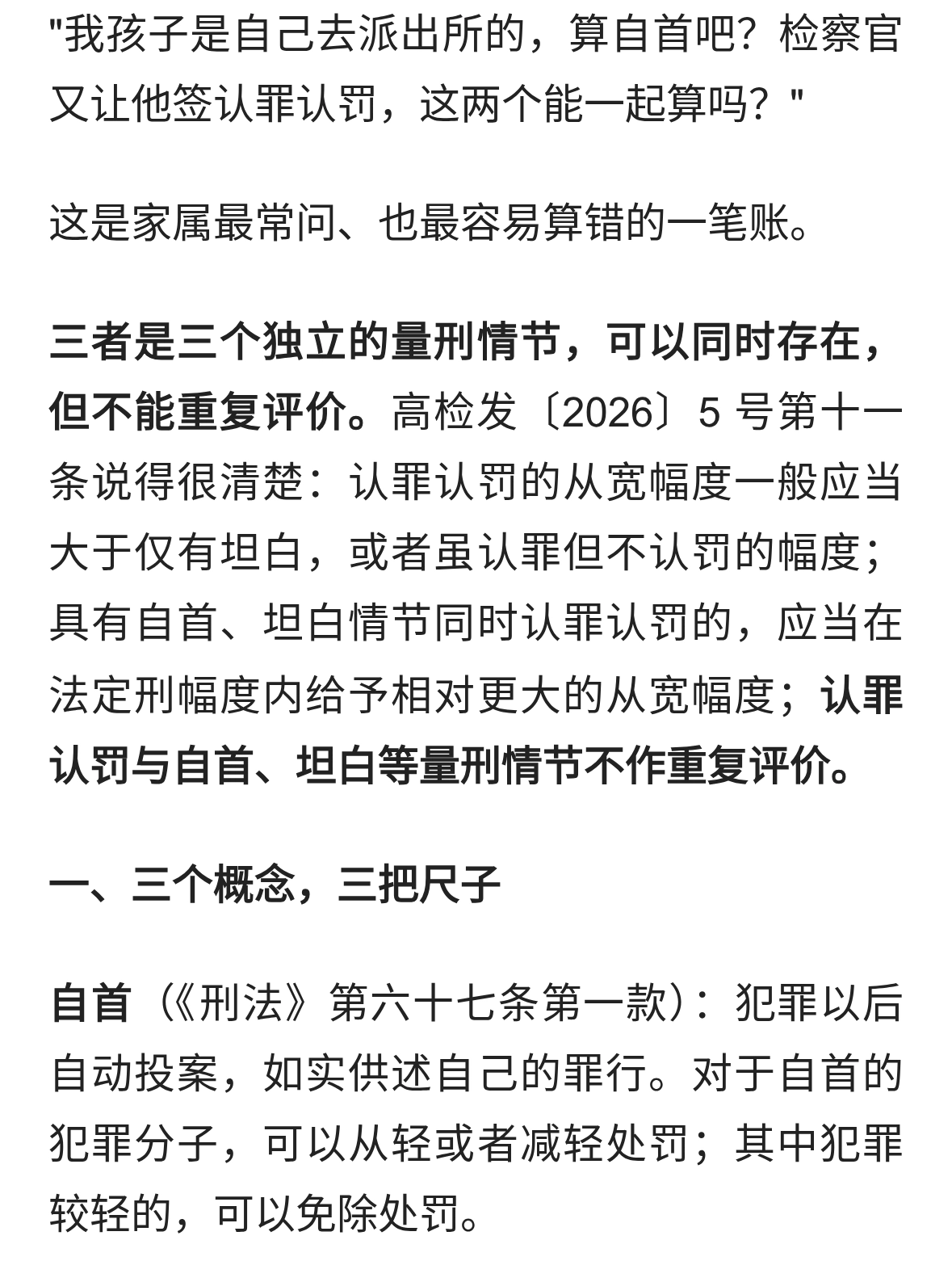 "我孩子是自己去派出所的，算自首吧？检察官又让他签认罪认罚，这两个能一起算吗？"

这是家属最常问、也最容易算错的一笔账。

三者是三个独立的量刑情节，可以同时存在，但不能重复评价。高检发〔2026〕5 号第十一条说得很清楚：认罪认罚的从宽幅度一般应当大于仅有坦白，或者虽认罪但不认罚的幅度；具有自首、坦白情节同时认罪认罚的，应当在法定刑幅度内给予相对更大的从宽幅度；认罪认罚与自首、坦白等量刑情节不作重复评价。

一、三个概念，三把尺子

自首（《刑法》第六十七条第一款）：犯罪以后自动投案，如实供述自己的罪行。对于自首的犯罪分子，可以从轻或者减轻处罚；其中犯罪较轻的，可以免除处罚。